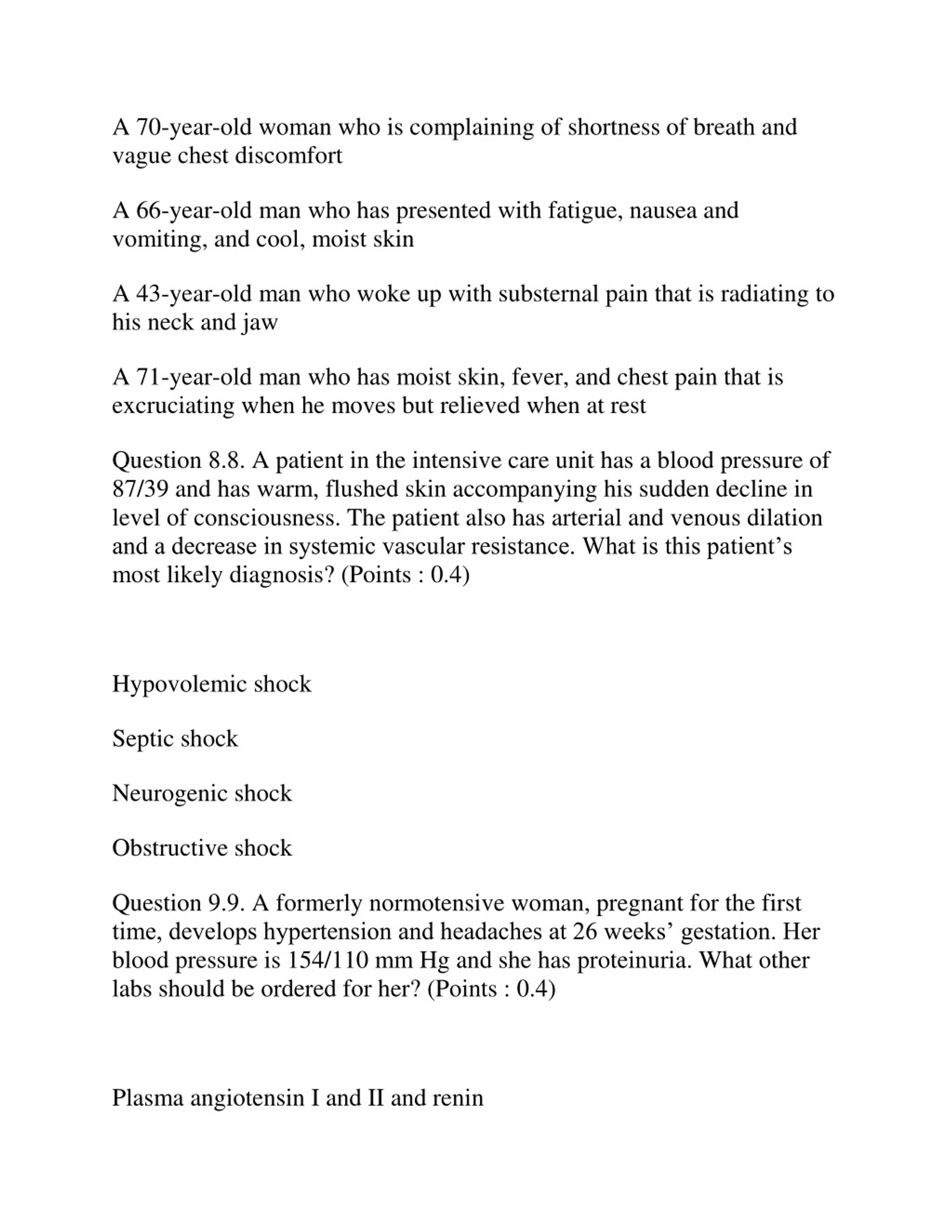 A 70-year-old woman who is complaining of shortness of breath and vague chest discomfort

A 66-year-old man who has presented with fatigue, nausea and vomiting, and cool, moist skin

A 43-year-old man who woke up with substernal pain that is radiating to his neck and jaw

A 71-year-old man who has moist skin, fever, and chest pain that is excruciating when he moves but relieved when at rest

Question 8.8. A patient in the intensive care unit has a blood pressure of 87/39 and has warm, flushed skin accompanying his sudden decline in level of consciousness. The patient also has arterial and venous dilation and a decrease in systemic vascular resistance. What is this patient’s most likely diagnosis? (Points : 0.4)

Hypovolemic shock

Septic shock

Neurogenic shock

Obstructive shock

Question 9.9. A formerly normotensive woman, pregnant for the first time, develops hypertension and headaches at 26 weeks’ gestation. Her blood pressure is 154/110 mm Hg and she has proteinuria. What other labs should be ordered for her? (Points : 0.4)

Plasma angiotensin I and II and renin